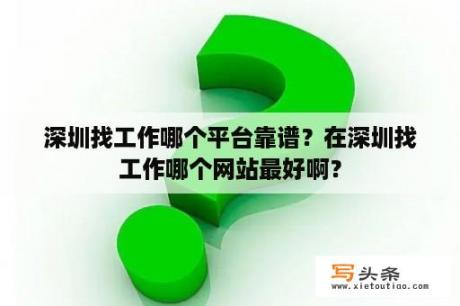 深圳找工作哪个平台靠谱？在深圳找工作哪个网站最好啊？

写头条
www.xietoutiao.com